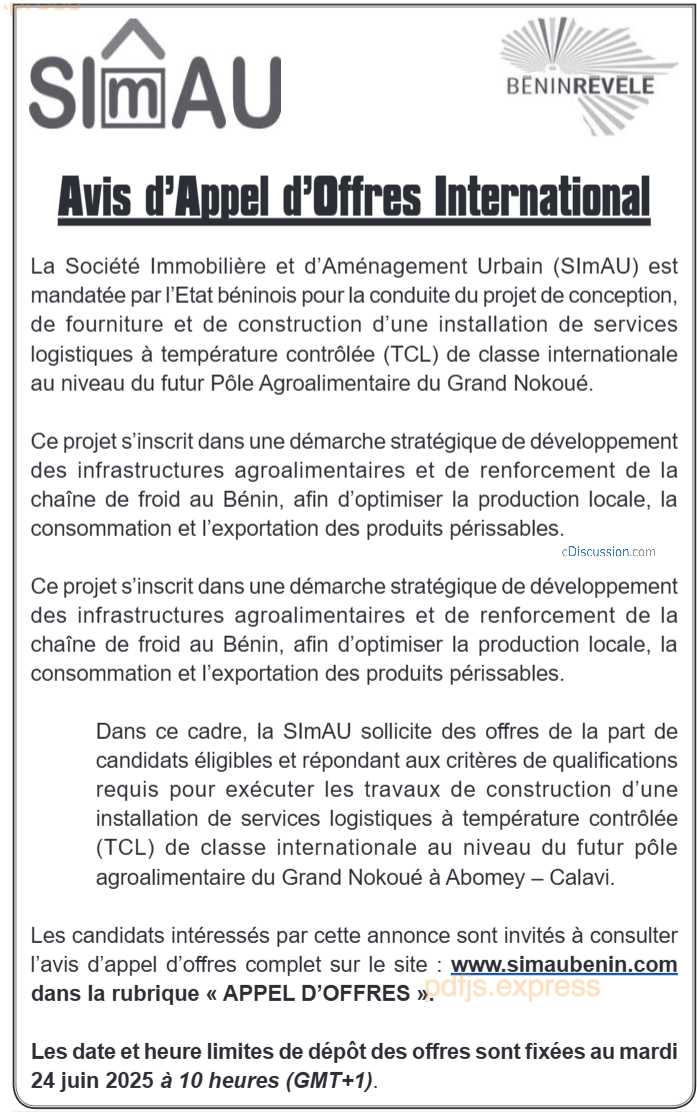 SImAU

BENINREVELE

Avis d'Appel d'Offres International

La Société Immobilière et d'Aménagement Urbain (SImAU) est mandatée par l'Etat béninois pour la conduite du projet de conception, de fourniture et de construction d'une installation de services logistiques à température contrôlée (TCL) de classe internationale au niveau du futur Pôle Agroalimentaire du Grand Nokoué.

Ce projet s'inscrit dans une démarche stratégique de développement des infrastructures agroalimentaires et de renforcement de la chaîne de froid au Bénin, afin d'optimiser la production locale, la consommation et l'exportation des produits périssables.

cDiscussion.com

Ce projet s'inscrit dans une démarche stratégique de développement des infrastructures agroalimentaires et de renforcement de la chaîne de froid au Bénin, afin d'optimiser la production locale, la consommation et l'exportation des produits périssables.

Dans ce cadre, la SImAU sollicite des offres de la part de candidats éligibles et répondant aux critères de qualifications requis pour exécuter les travaux de construction d'une installation de services logistiques à température contrôlée (TCL) de classe internationale au niveau du futur pôle agroalimentaire du Grand Nokoué à Abomey – Calavi.

Les candidats intéressés par cette annonce sont invités à consulter l'avis d'appel d'offres complet sur le site : www.simaubenin.com dans la rubrique « APPEL D'OFFRES ».

pdfjs.express

Les date et heure limites de dépôt des offres sont fixées au mardi 24 juin 2025 à 10 heures (GMT+1).